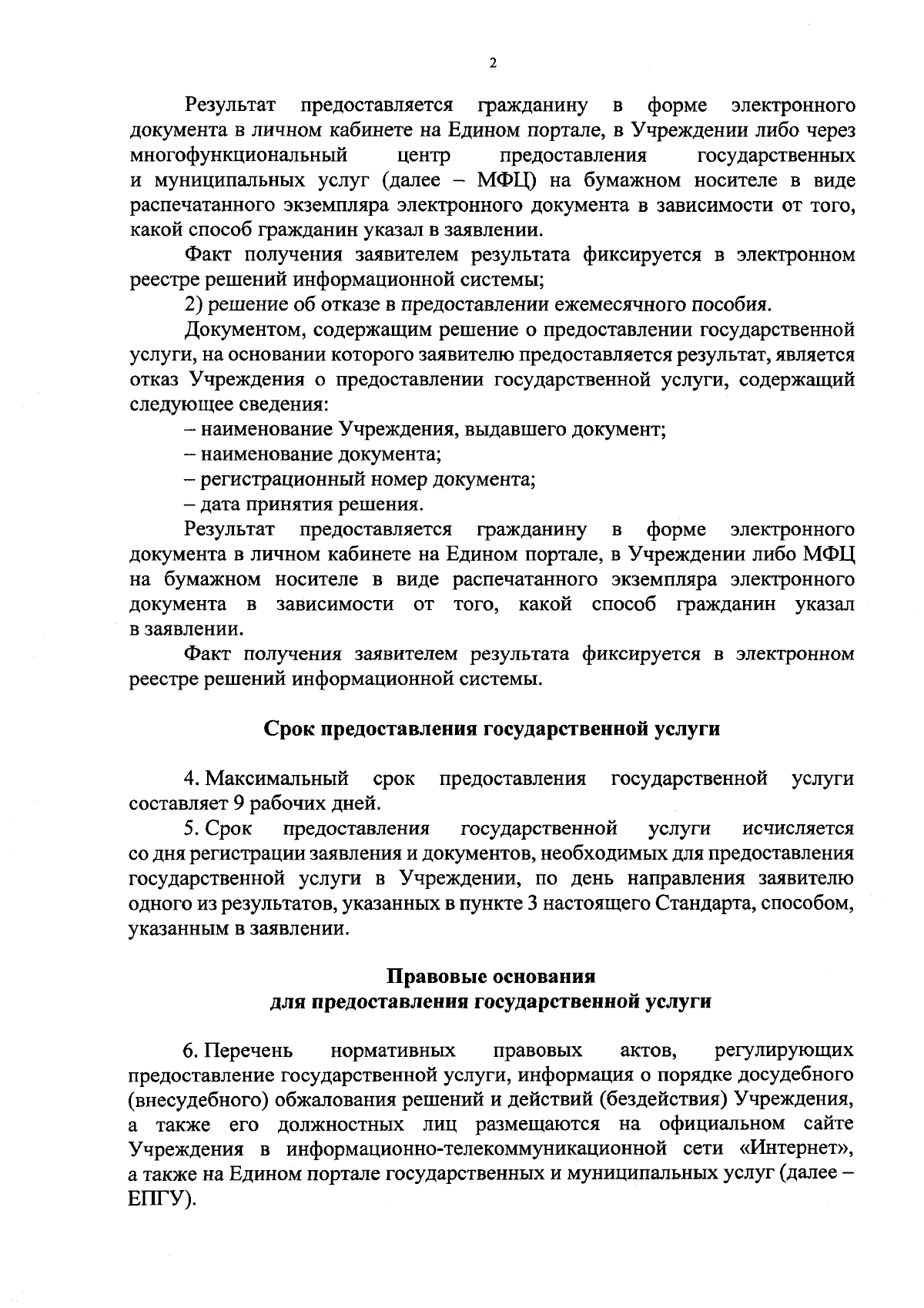 2

Результат предоставляется гражданину в форме электронного документа в личном кабинете на Едином портале, в Учреждении либо через многофункциональный центр предоставления государственных и муниципальных услуг (далее – МФЦ) на бумажном носителе в виде распечатанного экземпляра электронного документа в зависимости от того, какой способ гражданин указал в заявлении.

Факт получения заявителем результата фиксируется в электронном реестре решений информационной системы;

2) решение об отказе в предоставлении ежемесячного пособия.

Документом, содержащим решение о предоставлении государственной услуги, на основании которого заявителю предоставляется результат, является отказ Учреждения о предоставлении государственной услуги, содержащий следующее сведения:

– наименование Учреждения, выдавшего документ;

– наименование документа;

– регистрационный номер документа;

– дата принятия решения.

Результат предоставляется гражданину в форме электронного документа в личном кабинете на Едином портале, в Учреждении либо МФЦ на бумажном носителе в виде распечатанного экземпляра электронного документа в зависимости от того, какой способ гражданин указал в заявлении.

Факт получения заявителем результата фиксируется в электронном реестре решений информационной системы.

Срок предоставления государственной услуги

4. Максимальный срок предоставления государственной услуги составляет 9 рабочих дней.

5. Срок предоставления государственной услуги исчисляется со дня регистрации заявления и документов, необходимых для предоставления государственной услуги в Учреждении, по день направления заявителю одного из результатов, указанных в пункте 3 настоящего Стандарта, способом, указанным в заявлении.

Правовые основания
для предоставления государственной услуги

6. Перечень нормативных правовых актов, регулирующих предоставление государственной услуги, информация о порядке досудебного (внесудебного) обжалования решений и действий (бездействия) Учреждения, а также его должностных лиц размещаются на официальном сайте Учреждения в информационно-телекоммуникационной сети «Интернет», а также на Едином портале государственных и муниципальных услуг (далее – ЕПГУ).